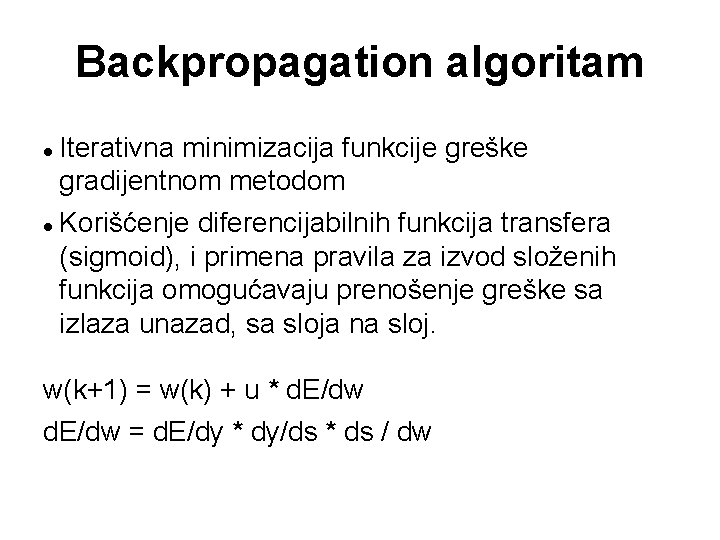 Backpropagation algoritam

• Iterativna minimizacija funkcije greške gradijentnom metodom
• Korišćenje diferencijabilnih funkcija transfera (sigmoid), i primena pravila za izvod složenih funkcija omogućavaju prenošenje greške sa izlaza unazad, sa sloja na sloj.

$w(k+1) = w(k) + u * dE/dw$

$dE/dw = dE/dy * dy/ds * ds / dw$